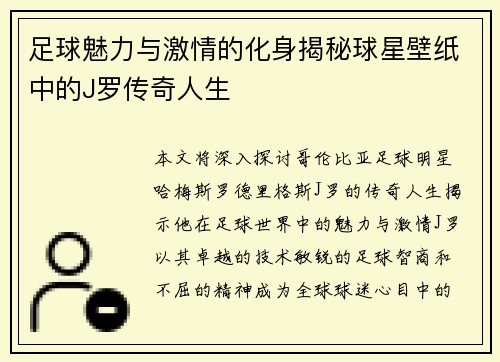 足球魅力与激情的化身揭秘球星壁纸中的J罗传奇人生

本文将深入探讨哥伦比亚足球明星哈梅斯罗德里格斯J罗的传奇人生揭示他在足球世界中的魅力与激情J罗以其卓越的技术敏锐的足球智商和不屈的精神成为全球球迷心目中的